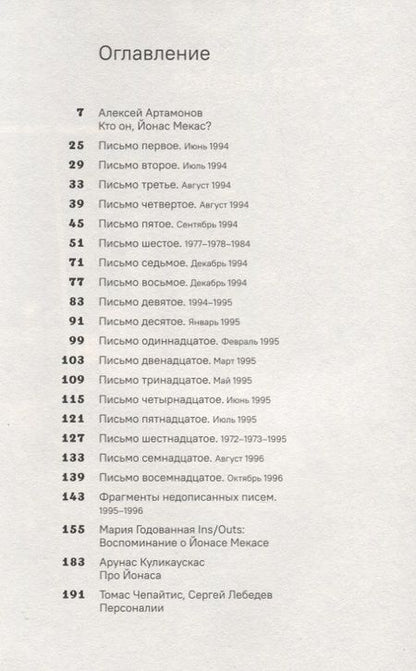 Оглавление

7 Алексей Артамонов
Кто он, Йонас Мекас?

25 Письмо первое. Июнь 1994

29 Письмо второе. Июль 1994

33 Письмо третье. Август 1994

39 Письмо четвертое. Август 1994

45 Письмо пятое. Сентябрь 1994

51 Письмо шестое. 1977–1978–1984

71 Письмо седьмое. Декабрь 1994

77 Письмо восьмое. Декабрь 1994

83 Письмо девятое. 1994–1995

91 Письмо десятое. Январь 1995

99 Письмо одиннадцатое. Февраль 1995

103 Письмо двенадцатое. Март 1995

109 Письмо тринадцатое. Май 1995

115 Письмо четырнадцатое. Июнь 1995

121 Письмо пятнадцатое. Июль 1995

127 Письмо шестнадцатое. 1972–1973–1995

133 Письмо семнадцатое. Август 1996

139 Письмо восемнадцатое. Октябрь 1996

143 Фрагменты недописанных писем. 1995–1996

155 Мария Годованная Ins/Outs:
Воспоминание о Йонасе Мекасе

183 Арунас Куликаускас
Про Йонаса

191 Томас Чепайтис, Сергей Лебедев
Персоналии